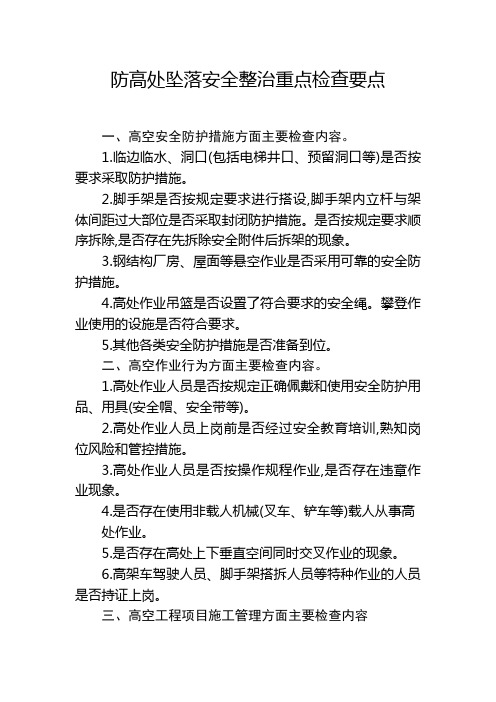 防高处坠落安全整治重点检查要点

一、高空安全防护措施方面主要检查内容。

1.临边临水、洞口(包括电梯井口、预留洞口等)是否按要求采取防护措施。

2.脚手架是否按规定要求进行搭设,脚手架内立杆与架体间距过大部位是否采取封闭防护措施。是否按规定要求顺序拆除,是否存在先拆除安全附件后拆架的现象。

3.钢结构厂房、屋面等悬空作业是否采用可靠的安全防护措施。

4.高处作业吊篮是否设置了符合要求的安全绳。攀登作业使用的设施是否符合要求。

5.其他各类安全防护措施是否准备到位。

二、高空作业行为方面主要检查内容。

1.高处作业人员是否按规定正确佩戴和使用安全防护用品、用具(安全帽、安全带等)。

2.高处作业人员上岗前是否经过安全教育培训,熟知岗位风险和管控措施。

3.高处作业人员是否按操作规程作业,是否存在违章作业现象。

4.是否存在使用非载人机械(叉车、铲车等)载人从事高处作业。

5.是否存在高处上下垂直空间同时交叉作业的现象。

6.高架车驾驶人员、脚手架搭拆人员等特种作业的人员是否持证上岗。

三、高空工程项目施工管理方面主要检查内容